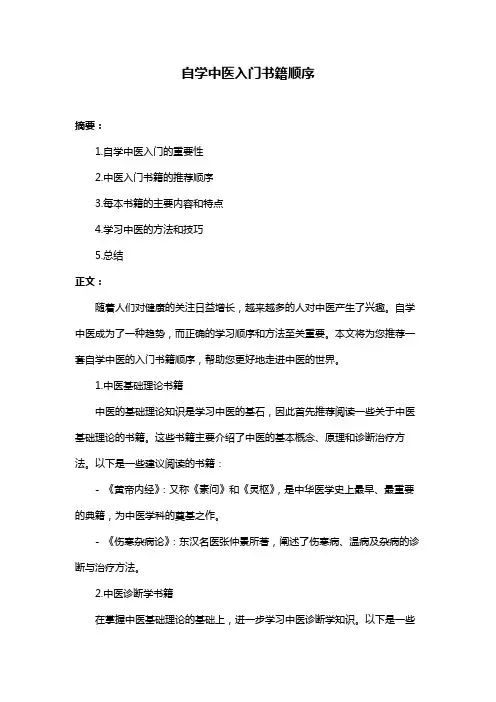 自学中医入门书籍顺序

摘要：

1.自学中医入门的重要性

2.中医入门书籍的推荐顺序

3.每本书籍的主要内容和特点

4.学习中医的方法和技巧

5.总结

正文：

随着人们对健康的关注日益增长，越来越多的人对中医产生了兴趣。自学中医成为了一种趋势，而正确的学习顺序和方法至关重要。本文将为您推荐一套自学中医的入门书籍顺序，帮助您更好地走进中医的世界。

1.中医基础理论书籍

中医的基础理论知识是学习中医的基石，因此首先推荐阅读一些关于中医基础理论的书籍。这些书籍主要介绍了中医的基本概念、原理和诊断治疗方法。以下是一些建议阅读的书籍：

- 《黄帝内经》：又称《素问》和《灵枢》，是中华医学史上最早、最重要的典籍，为中医学科的奠基之作。

- 《伤寒杂病论》：东汉名医张仲景所著，阐述了伤寒病、温病及杂病的诊断与治疗方法。

2.中医诊断学书籍

在掌握中医基础理论的基础上，进一步学习中医诊断学知识。以下是一些